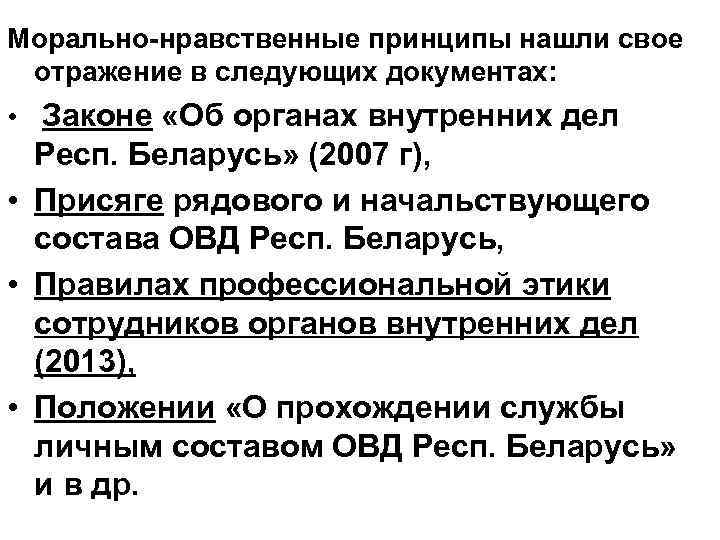 Морально-нравственные принципы нашли свое отражение в следующих документах:

• Законе «Об органах внутренних дел Респ. Беларусь» (2007 г),

• Присяге рядового и начальствующего состава ОВД Респ. Беларусь,

• Правилах профессиональной этики сотрудников органов внутренних дел (2013),

• Положении «О прохождении службы личным составом ОВД Респ. Беларусь» и в др.